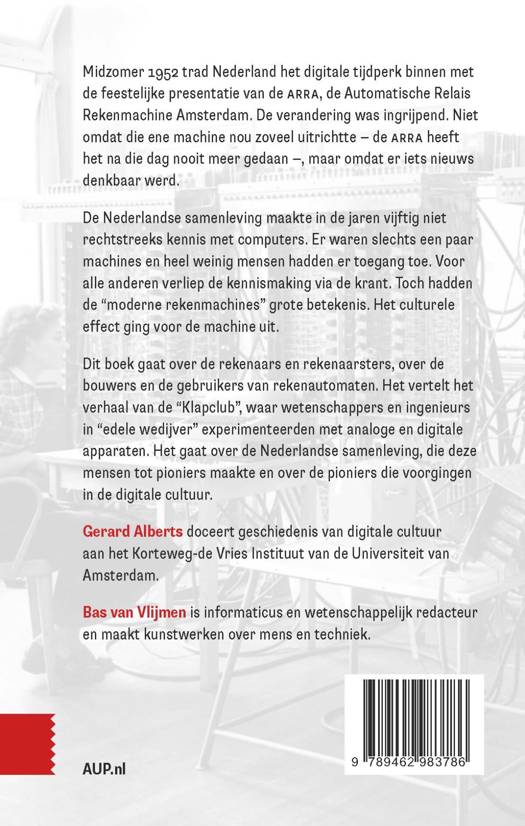 Midzomer 1952 trad Nederland het digitale tijdperk binnen met de feestelijke presentatie van de ARRA, de Automatische Relais Rekenmachine Amsterdam. De verandering was ingrijpend. Niet omdat die ene machine nou zoveel uitrichtte – de ARRA heeft het na die dag nooit meer gedaan –, maar omdat er iets nieuws denkbaar werd.

De Nederlandse samenleving maakte in de jaren vijftig niet rechtstreeks kennis met computers. Er waren slechts een paar machines en heel weinig mensen hadden er toegang toe. Voor alle anderen verliep de kennismaking via de krant. Toch hadden de "moderne rekenmachines" grote betekenis. Het culturele effect ging voor de machine uit.

Dit boek gaat over de rekenaars en rekenaarsters, over de bouwers en de gebruikers van rekenautomaten. Het vertelt het verhaal van de "Klapclub", waar wetenschappers en ingenieurs in "edele wedijver" experimenteerden met analoge en digitale apparaten. Het gaat over de Nederlandse samenleving, die deze mensen tot pioniers maakte en over de pioniers die voorgingen in de digitale cultuur.

Gerard Alberts doceert geschiedenis van digitale cultuur aan het Korteweg-de Vries Instituut van de Universiteit van Amsterdam.

Bas van Vlijmen is informaticus en wetenschappelijk redacteur en maakt kunstwerken over mens en techniek.

AUP.nl

9 789462 983786